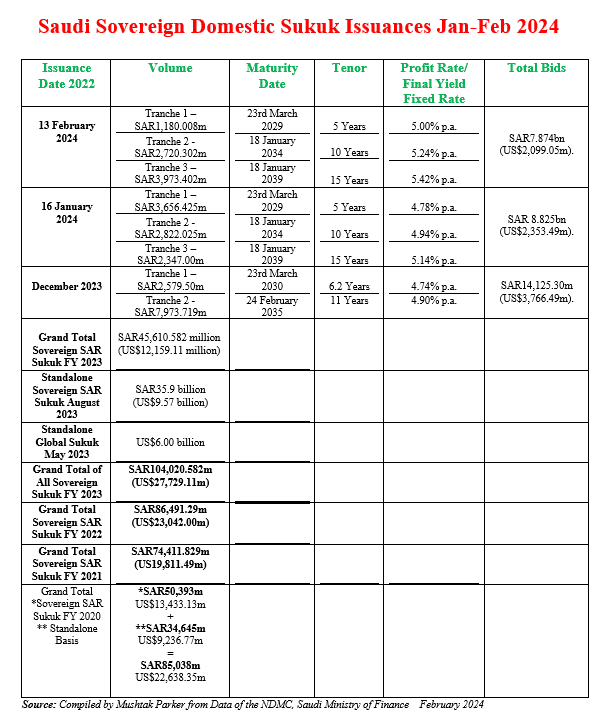 Saudi Sovereign Domestic Sukuk Issuances Jan-Feb 2024

| Issuance Date 2022 | Volume | Maturity Date | Tenor | Profit Rate/ Final Yield Fixed Rate | Total Bids |
|---|---|---|---|---|---|
| 13 February 2024 | Tranche 1 – SAR1,180.008m | 23rd March 2029 | 5 Years | 5.00% p.a. | SAR7.874bn (US$2,099.05m). |
| | Tranche 2 - SAR2,720.302m | 18 January 2034 | 10 Years | 5.24% p.a. | |
| | Tranche 3 – SAR3,973.402m | 18 January 2039 | 15 Years | 5.42% p.a. | |
| 16 January 2024 | Tranche 1 – SAR3,656.425m | 23rd March 2029 | 5 Years | 4.78% p.a. | SAR 8.825bn (US$2,353.49m). |
| | Tranche 2 - SAR2,822.025m | 18 January 2034 | 10 Years | 4.94% p.a. | |
| | Tranche 3 – SAR2,347.00m | 18 January 2039 | 15 Years | 5.14% p.a. | |
| December 2023 | Tranche 1 – SAR2,579.50m | 23rd March 2030 | 6.2 Years | 4.74% p.a. | SAR14,125.30m (US$3,766.49m). |
| | Tranche 2 - SAR7,973.719m | 24 February 2035 | 11 Years | 4.90% p.a. | |
| Grand Total Sovereign SAR Sukuk FY 2023 | SAR45,610.582 million (US$12,159.11 million) | | | | |
| Standalone Sovereign SAR Sukuk August 2023 | SAR35.9 billion (US$9.57 billion) | | | | |
| Standalone Global Sukuk May 2023 | US$6.00 billion | | | | |
| Grand Total of All Sovereign Sukuk FY 2023 | SAR104,020.582m (US$27,729.11m) | | | | |
| Grand Total Sovereign SAR Sukuk FY 2022 | SAR86,491.29m (US$23,042.00m) | | | | |
| Grand Total Sovereign SAR Sukuk FY 2021 | SAR74,411.829m (US19,811.49m) | | | | |
| Grand Total *Sovereign SAR Sukuk FY 2020 ** Standalone Basis | *SAR50,393m US$13,433.13m + **SAR34,645m US$9,236.77m = SAR85,038m US$22,638.35m | | | | |

Source: Compiled by Mushtak Parker from Data of the NDMC, Saudi Ministry of Finance February 2024